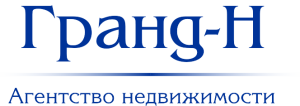 Гранд-Н

Агентство недвижимости